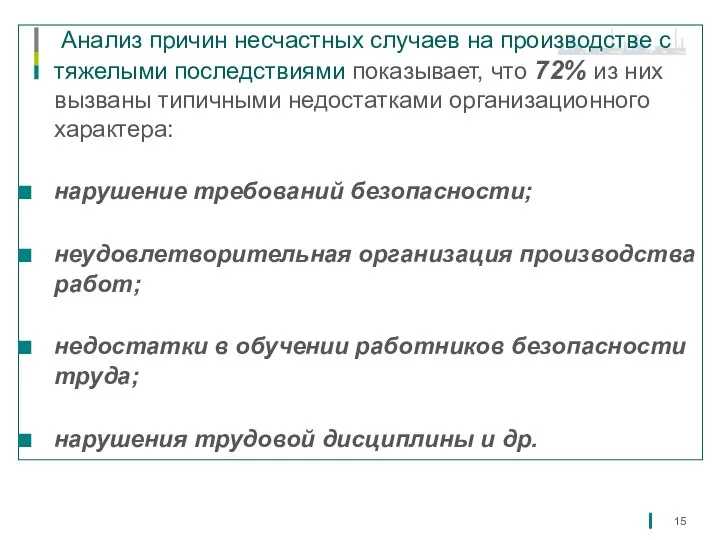 Анализ причин несчастных случаев на производстве с тяжелыми последствиями показывает, что 72% из них вызваны типичными недостатками организационного характера:

нарушение требований безопасности;

неудовлетворительная организация производства работ;

недостатки в обучении работников безопасности труда;

нарушения трудовой дисциплины и др.

15